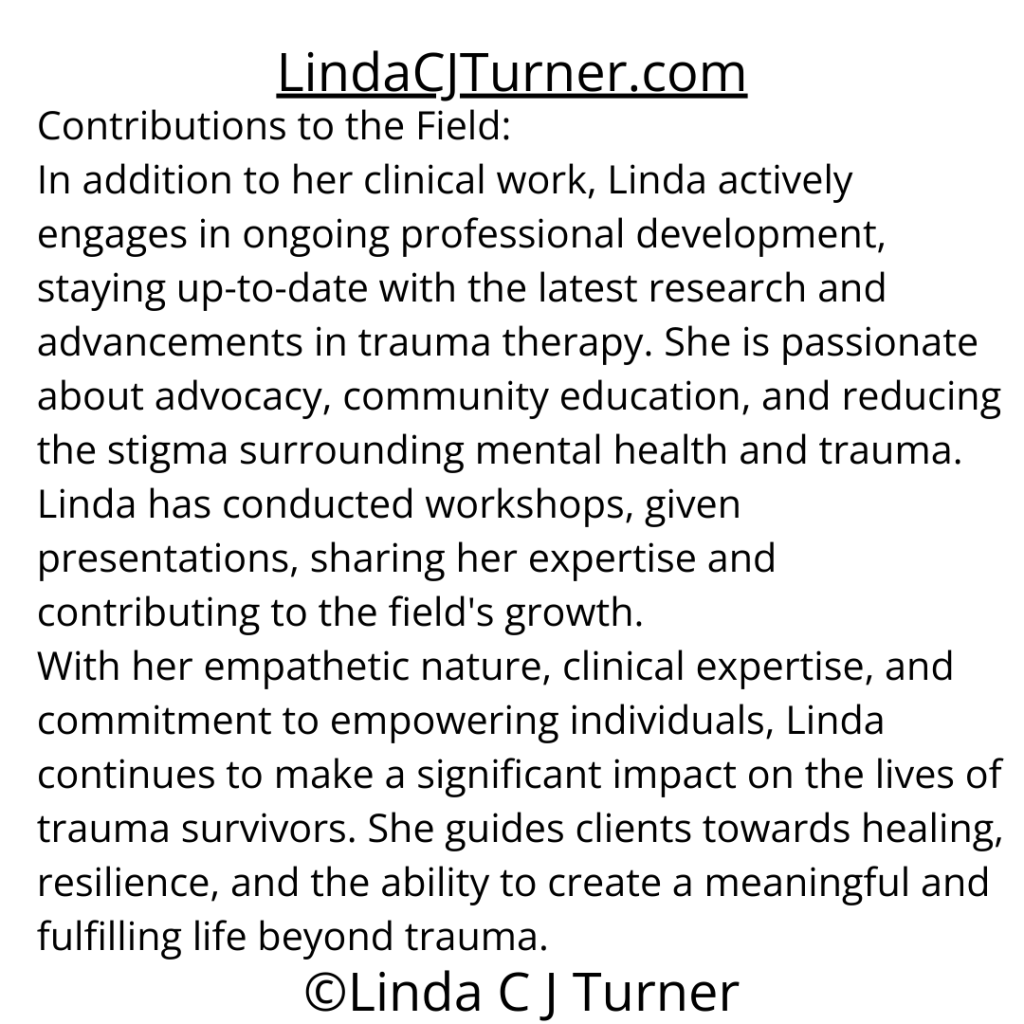 LindaCJTurner.com

Contributions to the Field:

In addition to her clinical work, Linda actively engages in ongoing professional development, staying up-to-date with the latest research and advancements in trauma therapy. She is passionate about advocacy, community education, and reducing the stigma surrounding mental health and trauma. Linda has conducted workshops, given presentations, sharing her expertise and contributing to the field's growth.

With her empathetic nature, clinical expertise, and commitment to empowering individuals, Linda continues to make a significant impact on the lives of trauma survivors. She guides clients towards healing, resilience, and the ability to create a meaningful and fulfilling life beyond trauma.

©Linda C J Turner